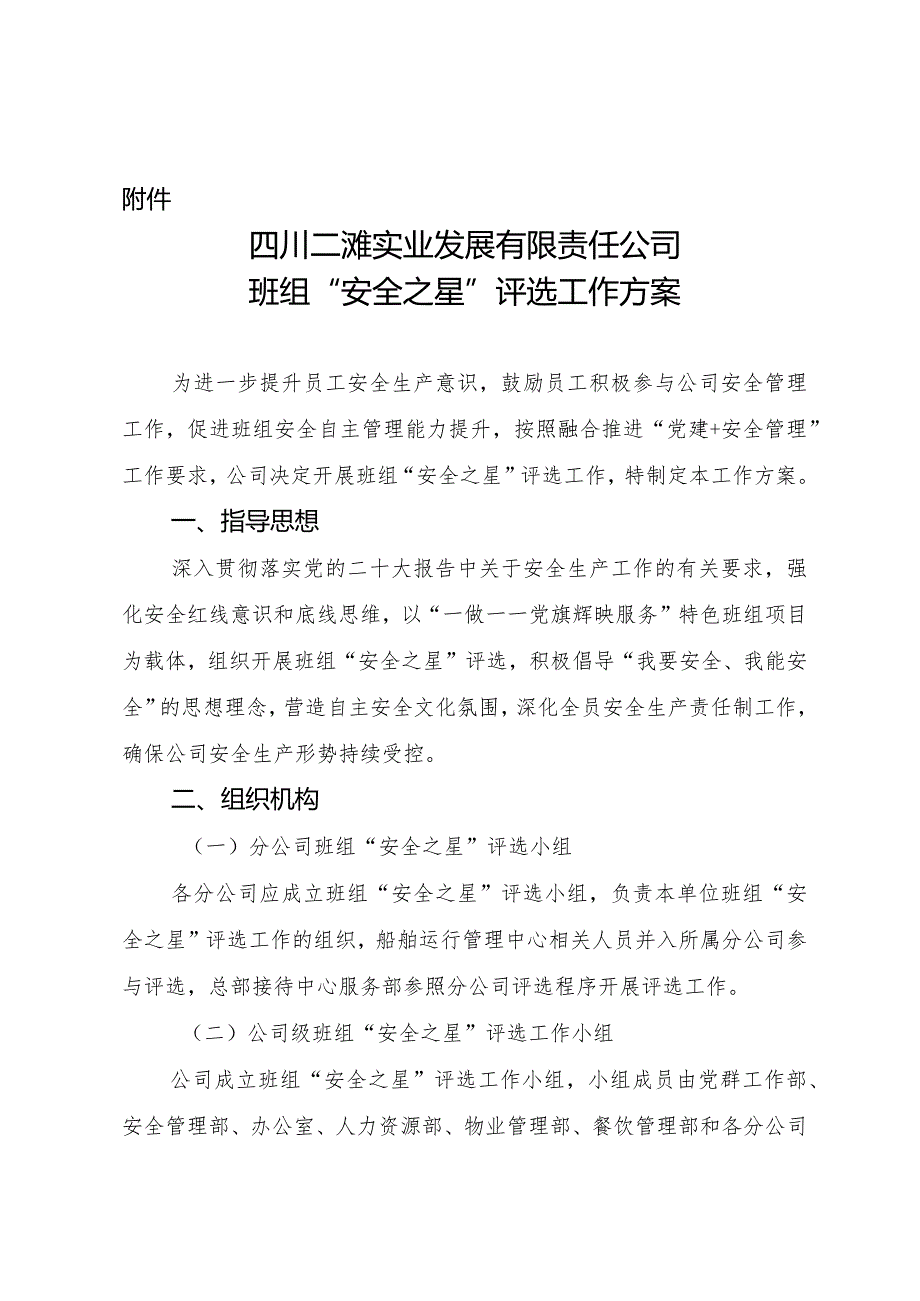 附件

四川二滩实业发展有限责任公司
班组“安全之星”评选工作方案

为进一步提升员工安全生产意识，鼓励员工积极参与公司安全管理工作，促进班组安全自主管理能力提升，按照融合推进“党建+安全管理”工作要求，公司决定开展班组“安全之星”评选工作，特制定本工作方案。

一、指导思想

深入贯彻落实党的二十大报告中关于安全生产工作的有关要求，强化安全红线意识和底线思维，以“一做一一党旗辉映服务”特色班组项目为载体，组织开展班组“安全之星”评选，积极倡导“我要安全、我能安全”的思想理念，营造自主安全文化氛围，深化全员安全生产责任制工作，确保公司安全生产形势持续受控。

二、组织机构

（一）分公司班组“安全之星”评选小组

各分公司应成立班组“安全之星”评选小组，负责本单位班组“安全之星”评选工作的组织，船舶运行管理中心相关人员并入所属分公司参与评选，总部接待中心服务部参照分公司评选程序开展评选工作。

（二）公司级班组“安全之星”评选工作小组

公司成立班组“安全之星”评选工作小组，小组成员由党群工作部、安全管理部、办公室、人力资源部、物业管理部、餐饮管理部和各分公司